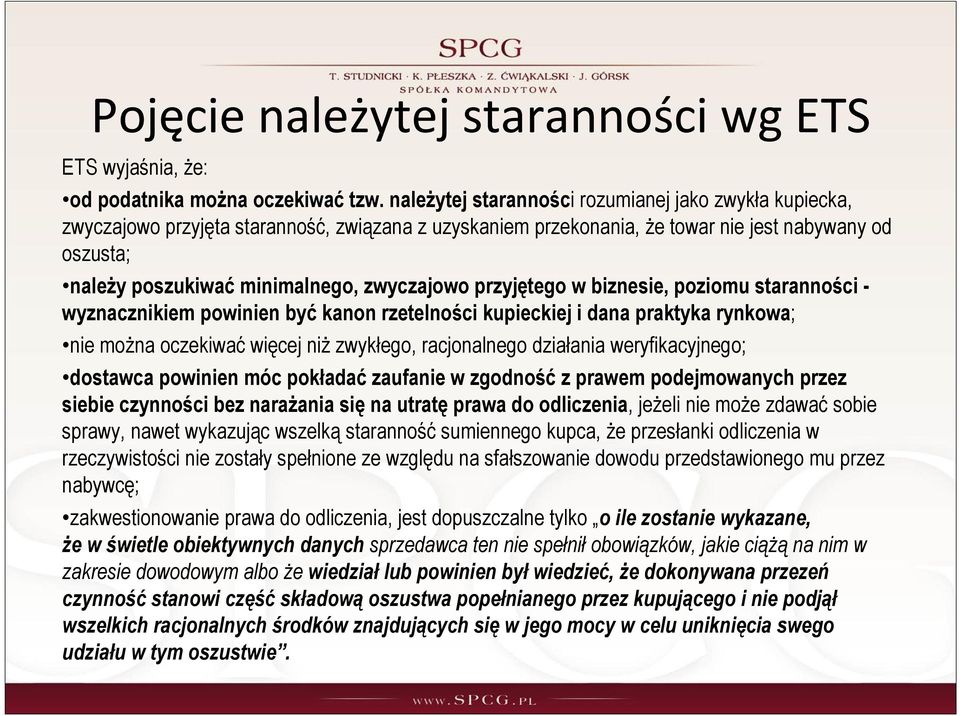 SPCG
T. STUDNICKI · K. PŁESZKA · Z. ĆWIĄKALSKI · J. GÓRSK
SPÓŁKA KOMANDYTOWA

Pojęcie należytej staranności wg ETS

ETS wyjaśnia, że:

•od podatnika można oczekiwać tzw. należytej staranności rozumianej jako zwykła kupiecka, zwyczajowo przyjęta staranność, związana z uzyskaniem przekonania, że towar nie jest nabywany od oszusta;

•należy poszukiwać minimalnego, zwyczajowo przyjętego w biznesie, poziomu staranności - wyznacznikiem powinien być kanon rzetelności kupieckiej i dana praktyka rynkowa;

•nie można oczekiwać więcej niż zwykłego, racjonalnego działania weryfikacyjnego;

•dostawca powinien móc pokładać zaufanie w zgodność z prawem podejmowanych przez siebie czynności bez narażania się na utratę prawa do odliczenia, jeżeli nie może zdawać sobie sprawy, nawet wykazując wszelką staranność sumiennego kupca, że przesłanki odliczenia w rzeczywistości nie zostały spełnione ze względu na sfałszowanie dowodu przedstawionego mu przez nabywcę;

•zakwestionowanie prawa do odliczenia, jest dopuszczalne tylko „o ile zostanie wykazane, że w świetle obiektywnych danych sprzedawca ten nie spełnił obowiązków, jakie ciążą na nim w zakresie dowodowym albo że wiedział lub powinien był wiedzieć, że dokonywana przezeń czynność stanowi część składową oszustwa popełnianego przez kupującego i nie podjął wszelkich racjonalnych środków znajdujących się w jego mocy w celu uniknięcia swego udziału w tym oszustwie”.

www.SPCG.PL